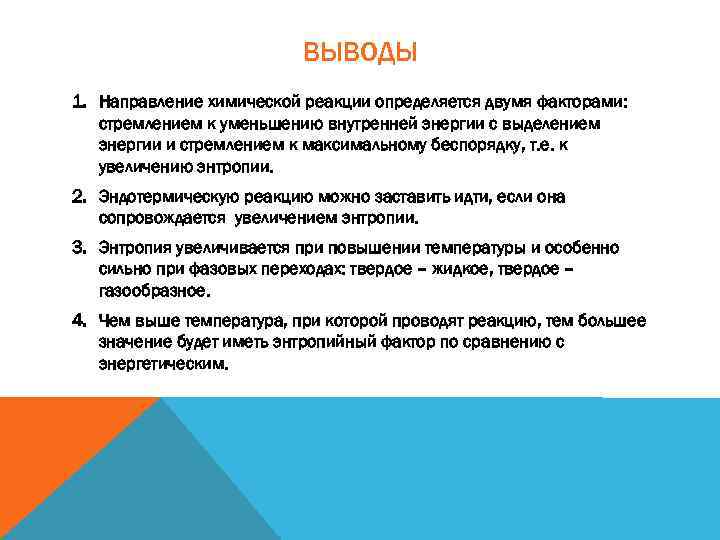 ВЫВОДЫ

1. Направление химической реакции определяется двумя факторами: стремлением к уменьшению внутренней энергии с выделением энергии и стремлением к максимальному беспорядку, т.е. к увеличению энтропии.

2. Эндотермическую реакцию можно заставить идти, если она сопровождается  увеличением энтропии.

3. Энтропия увеличивается при повышении температуры и особенно сильно при фазовых переходах: твердое – жидкое, твердое – газообразное.

4. Чем выше температура, при которой проводят реакцию, тем большее значение будет иметь энтропийный фактор по сравнению с энергетическим.